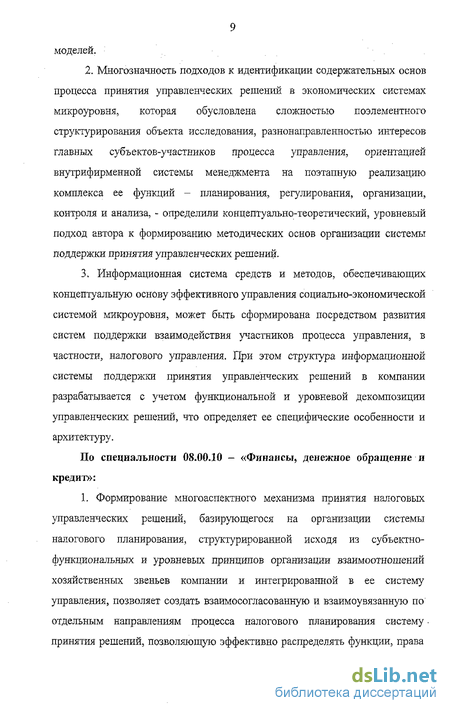 9

моделей.

2. Многозначность подходов к идентификации содержательных основ процесса принятия управленческих решений в экономических системах микроуровня, которая обусловлена сложностью поэлементного структурирования объекта исследования, разнонаправленностью интересов главных субъектов-участников процесса управления, ориентацией внутрифирменной системы менеджмента на поэтапную реализацию комплекса ее функций – планирования, регулирования, организации, контроля и анализа, - определили концептуально-теоретический, уровневый подход автора к формированию методических основ организации системы поддержки принятия управленческих решений.

3. Информационная система средств и методов, обеспечивающих концептуальную основу эффективного управления социально-экономической системой микроуровня, может быть сформирована посредством развития систем поддержки взаимодействия участников процесса управления, в частности, налогового управления. При этом структура информационной системы поддержки принятия управленческих решений в компании разрабатывается с учетом функциональной и уровневой декомпозиции управленческих решений, что определяет ее специфические особенности и архитектуру.

По специальности 08.00.10 – «Финансы, денежное обращение и кредит»:

1. Формирование многоаспектного механизма принятия налоговых управленческих решений, базирующегося на организации системы налогового планирования, структурированной исходя из субъектно-функциональных и уровневых принципов организации взаимоотношений хозяйственных звеньев компании и интегрированной в ее систему управления, позволяет создать взаимосогласованную и взаимоувязанную по отдельным направлениям процесса налогового планирования систему принятия решений, позволяющую эффективно распределять функции, права

dsLib.net
библиотека диссертаций